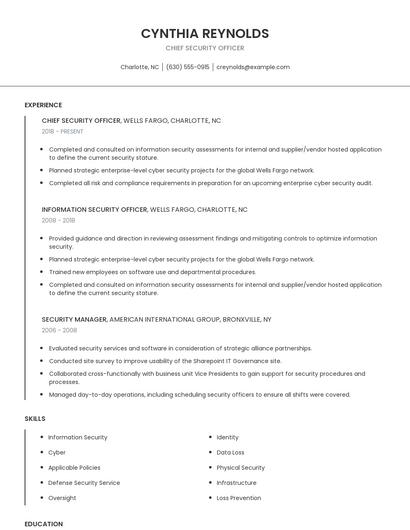 CYNTHIA REYNOLDS

CHIEF SECURITY OFFICER

Charlotte, NC | (630) 555-0915 | creynolds@example.com

EXPERIENCE

CHIEF SECURITY OFFICER, WELLS FARGO, CHARLOTTE, NC

2018 - PRESENT

- Completed and consulted on information security assessments for internal and supplier/vendor hosted application to define the current security stature.
- Planned strategic enterprise-level cyber security projects for the global Wells Fargo network.
- Completed all risk and compliance requirements in preparation for an upcoming enterprise cyber security audit.

INFORMATION SECURITY OFFICER, WELLS FARGO, CHARLOTTE, NC

2008 - 2018

- Provided guidance and direction in reviewing assessment findings and mitigating controls to optimize information security.
- Planned strategic enterprise-level cyber security projects for the global Wells Fargo network.
- Trained new employees on software use and departmental procedures.
- Completed and consulted on information security assessments for internal and supplier/vendor hosted application to define the current security stature.

SECURITY MANAGER, AMERICAN INTERNATIONAL GROUP, BRONXVILLE, NY

2006 - 2008

- Evaluated security services and software in consideration of strategic alliance partnerships.
- Conducted site survey to improve usability of the Sharepoint IT Governance site.
- Collaborated cross-functionally with business unit Vice Presidents to gain support for security procedures and processes.
- Managed day-to-day operations, including scheduling security officers to ensure all shifts were covered.

SKILLS

- Information Security
- Cyber
- Applicable Policies
- Defense Security Service
- Oversight

- Identity
- Data Loss
- Physical Security
- Infrastructure
- Loss Prevention

EDUCATION